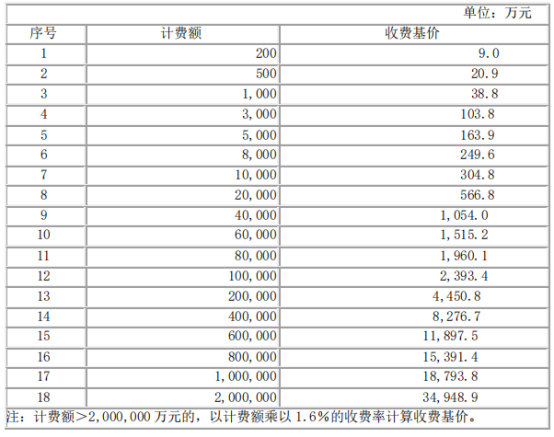 单位：万元

| 序号 | 计费额 | 收费基价 |
|---|---|---|
| 1 | 200 | 9.0 |
| 2 | 500 | 20.9 |
| 3 | 1,000 | 38.8 |
| 4 | 3,000 | 103.8 |
| 5 | 5,000 | 163.9 |
| 6 | 8,000 | 249.6 |
| 7 | 10,000 | 304.8 |
| 8 | 20,000 | 566.8 |
| 9 | 40,000 | 1,054.0 |
| 10 | 60,000 | 1,515.2 |
| 11 | 80,000 | 1,960.1 |
| 12 | 100,000 | 2,393.4 |
| 13 | 200,000 | 4,450.8 |
| 14 | 400,000 | 8,276.7 |
| 15 | 600,000 | 11,897.5 |
| 16 | 800,000 | 15,391.4 |
| 17 | 1,000,000 | 18,793.8 |
| 18 | 2,000,000 | 34,948.9 |

注：计费额>2,000,000 万元的，以计费额乘以 1.6%的收费率计算收费基价。